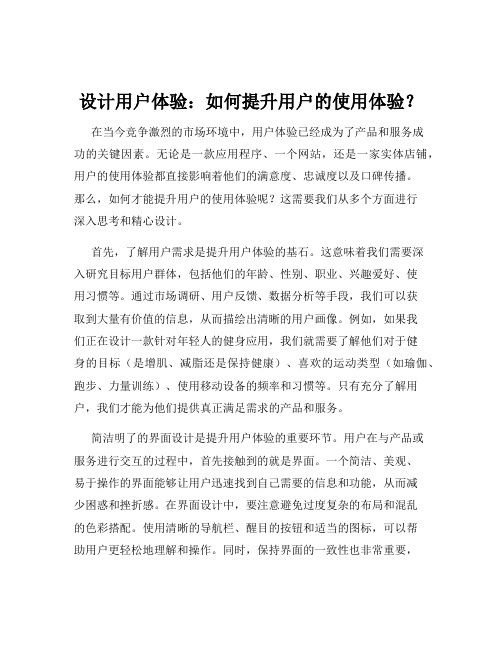 设计用户体验：如何提升用户的使用体验？

在当今竞争激烈的市场环境中，用户体验已经成为了产品和服务成功的关键因素。无论是一款应用程序、一个网站，还是一家实体店铺，用户的使用体验都直接影响着他们的满意度、忠诚度以及口碑传播。那么，如何才能提升用户的使用体验呢？这需要我们从多个方面进行深入思考和精心设计。

首先，了解用户需求是提升用户体验的基石。这意味着我们需要深入研究目标用户群体，包括他们的年龄、性别、职业、兴趣爱好、使用习惯等。通过市场调研、用户反馈、数据分析等手段，我们可以获取到大量有价值的信息，从而描绘出清晰的用户画像。例如，如果我们正在设计一款针对年轻人的健身应用，我们就需要了解他们对于健身的目标（是增肌、减脂还是保持健康）、喜欢的运动类型（如瑜伽、跑步、力量训练）、使用移动设备的频率和习惯等。只有充分了解用户，我们才能为他们提供真正满足需求的产品和服务。

简洁明了的界面设计是提升用户体验的重要环节。用户在与产品或服务进行交互的过程中，首先接触到的就是界面。一个简洁、美观、易于操作的界面能够让用户迅速找到自己需要的信息和功能，从而减少困惑和挫折感。在界面设计中，要注意避免过度复杂的布局和混乱的色彩搭配。使用清晰的导航栏、醒目的按钮和适当的图标，可以帮助用户更轻松地理解和操作。同时，保持界面的一致性也非常重要，